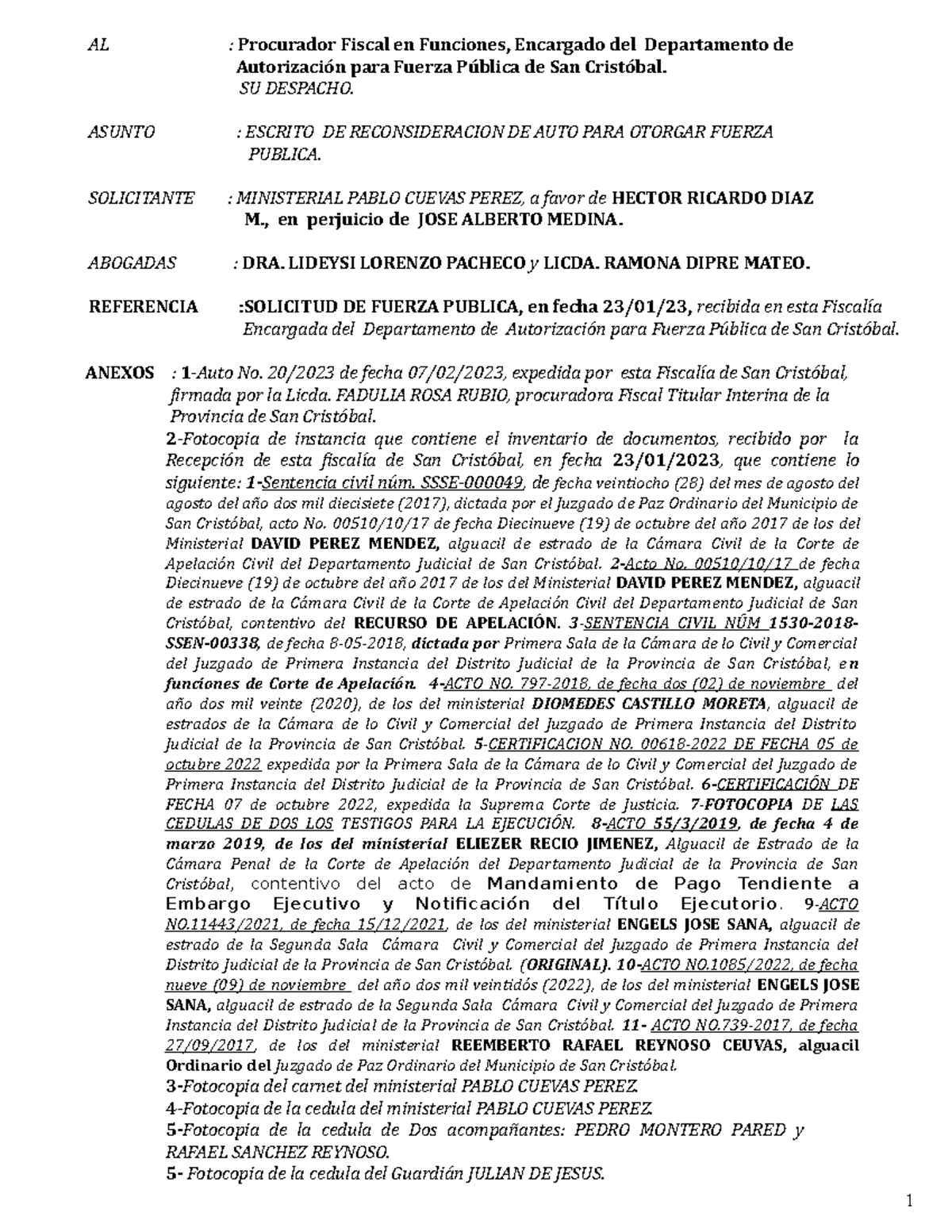 AL : Procurador Fiscal en Funciones, Encargado del Departamento de Autorización para Fuerza Pública de San Cristóbal.
SU DESPACHO.

ASUNTO : ESCRITO DE RECONSIDERACION DE AUTO PARA OTORGAR FUERZA PUBLICA.

SOLICITANTE : MINISTERIAL PABLO CUEVAS PEREZ, a favor de HECTOR RICARDO DIAZ M., en perjuicio de JOSE ALBERTO MEDINA.

ABOGADAS : DRA. LIDEYSI LORENZO PACHECO y LICDA. RAMONA DIPRE MATEO.

REFERENCIA :SOLICITUD DE FUERZA PUBLICA, en fecha 23/01/23, recibida en esta Fiscalía Encargada del Departamento de Autorización para Fuerza Pública de San Cristóbal.

ANEXOS : 1-Auto No. 20/2023 de fecha 07/02/2023, expedida por esta Fiscalía de San Cristóbal, firmada por la Licda. FADULIA ROSA RUBIO, procuradora Fiscal Titular Interina de la Provincia de San Cristóbal.
2-Fotocopia de instancia que contiene el inventario de documentos, recibido por la Recepción de esta fiscalía de San Cristóbal, en fecha 23/01/2023, que contiene lo siguiente: 1-Sentencia civil núm. SSSE-000049, de fecha veintiocho (28) del mes de agosto del agosto del año dos mil diecisiete (2017), dictada por el Juzgado de Paz Ordinario del Municipio de San Cristóbal, acto No. 00510/10/17 de fecha Diecinueve (19) de octubre del año 2017 de los del Ministerial DAVID PEREZ MENDEZ, alguacil de estrado de la Cámara Civil de la Corte de Apelación Civil del Departamento Judicial de San Cristóbal. 2-Acto No. 00510/10/17 de fecha Diecinueve (19) de octubre del año 2017 de los del Ministerial DAVID PEREZ MENDEZ, alguacil de estrado de la Cámara Civil de la Corte de Apelación Civil del Departamento Judicial de San Cristóbal, contentivo del RECURSO DE APELACIÓN. 3-SENTENCIA CIVIL NÚM 1530-2018-SSEN-00338, de fecha 8-05-2018, dictada por Primera Sala de la Cámara de lo Civil y Comercial del Juzgado de Primera Instancia del Distrito Judicial de la Provincia de San Cristóbal, en funciones de Corte de Apelación. 4-ACTO NO. 797-2018, de fecha dos (02) de noviembre del año dos mil veinte (2020), de los del ministerial DIOMEDES CASTILLO MORETA, alguacil de estrados de la Cámara de lo Civil y Comercial del Juzgado de Primera Instancia del Distrito Judicial de la Provincia de San Cristóbal. 5-CERTIFICACION NO. 00618-2022 DE FECHA 05 de octubre 2022 expedida por la Primera Sala de la Cámara de lo Civil y Comercial del Juzgado de Primera Instancia del Distrito Judicial de la Provincia de San Cristóbal. 6-CERTIFICACIÓN DE FECHA 07 de octubre 2022, expedida la Suprema Corte de Justicia. 7-FOTOCOPIA DE LAS CEDULAS DE DOS LOS TESTIGOS PARA LA EJECUCIÓN. 8-ACTO 55/3/2019, de fecha 4 de marzo 2019, de los del ministerial ELIEZER RECIO JIMENEZ, Alguacil de Estrado de la Cámara Penal de la Corte de Apelación del Departamento Judicial de la Provincia de San Cristóbal, contentivo del acto de Mandamiento de Pago Tendiente a Embargo Ejecutivo y Notificación del Título Ejecutorio. 9-ACTO NO.11443/2021, de fecha 15/12/2021, de los del ministerial ENGELS JOSE SANA, alguacil de estrado de la Segunda Sala Cámara Civil y Comercial del Juzgado de Primera Instancia del Distrito Judicial de la Provincia de San Cristóbal. (ORIGINAL). 10-ACTO NO.1085/2022, de fecha nueve (09) de noviembre del año dos mil veintidós (2022), de los del ministerial ENGELS JOSE SANA, alguacil de estrado de la Segunda Sala Cámara Civil y Comercial del Juzgado de Primera Instancia del Distrito Judicial de la Provincia de San Cristóbal. 11- ACTO NO.739-2017, de fecha 27/09/2017, de los del ministerial REEMBERTO RAFAEL REYNOSO CEUVAS, alguacil Ordinario del Juzgado de Paz Ordinario del Municipio de San Cristóbal.
3-Fotocopia del carnet del ministerial PABLO CUEVAS PEREZ.
4-Fotocopia de la cedula del ministerial PABLO CUEVAS PEREZ.
5-Fotocopia de la cedula de Dos acompañantes: PEDRO MONTERO PARED y RAFAEL SANCHEZ REYNOSO.
5- Fotocopia de la cedula del Guardián JULIAN DE JESUS.

1